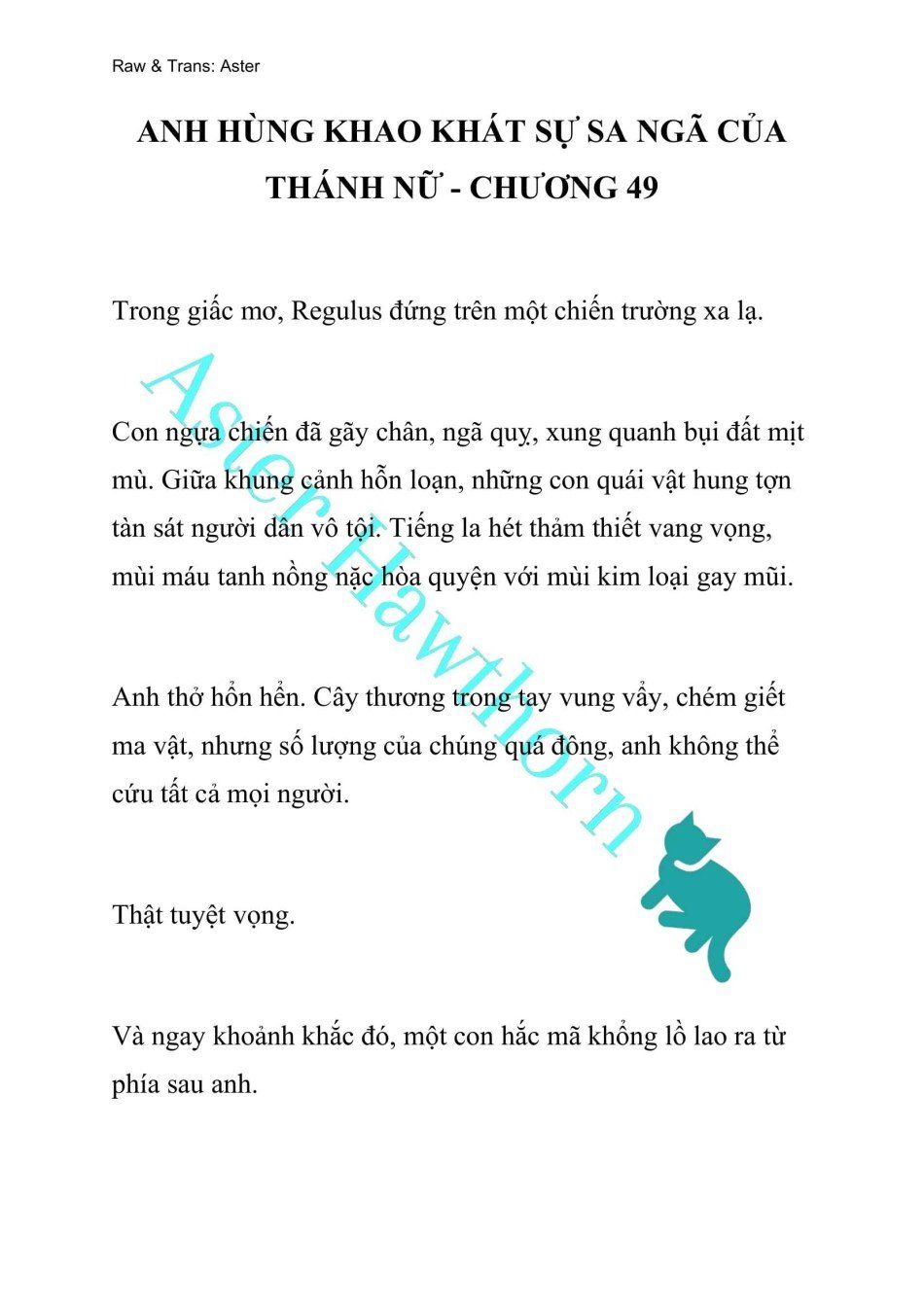 Raw & Trans: Aster

ANH HÙNG KHAO KHÁT SỰ SA NGÃ CỦA THÁNH NỮ - CHƯƠNG 49

Trong giấc mơ, Regulus đứng trên một chiến trường xa lạ.

Con ngựa chiến đã gãy chân, ngã quỵ, xung quanh bụi đất mịt mù. Giữa khung cảnh hỗn loạn, những con quái vật hung tợn tàn sát người dân vô tội. Tiếng la hét thảm thiết vang vọng, mùi máu tanh nồng nặc hòa quyện với mùi kim loại gay mũi.

Anh thở hổn hển. Cây thương trong tay vung vẩy, chém giết ma vật, nhưng số lượng của chúng quá đông, anh không thể cứu tất cả mọi người.

Thật tuyệt vọng.

Và ngay khoảnh khắc đó, một con hắc mã khổng lồ lao ra từ phía sau anh.

Aster Hawthorn